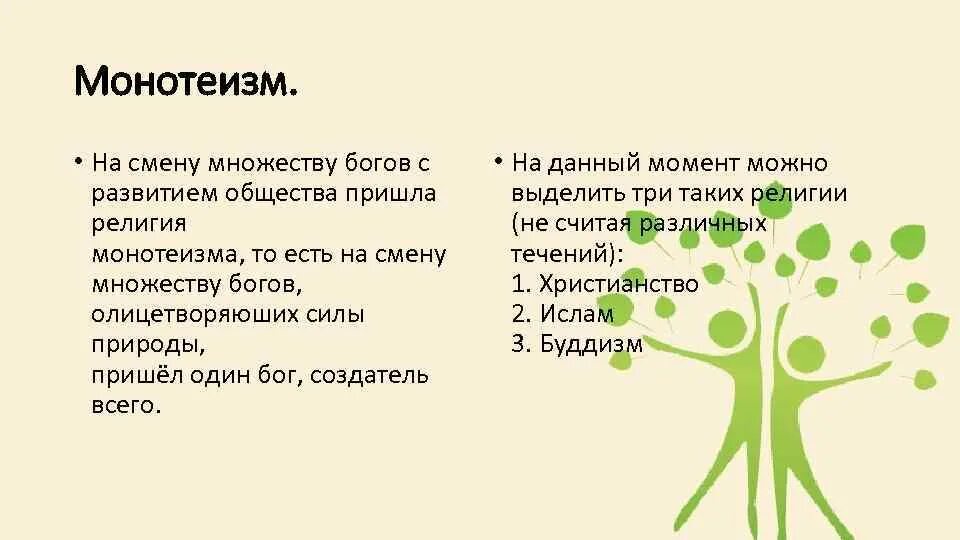 Монотеизм.

• На смену множеству богов с развитием общества пришла религия монотеизма, то есть на смену множеству богов, олицетворяюших силы природы, пришёл один бог, создатель всего.

• На данный момент можно выделить три таких религии (не считая различных течений):
1. Христианство
2. Ислам
3. Буддизм